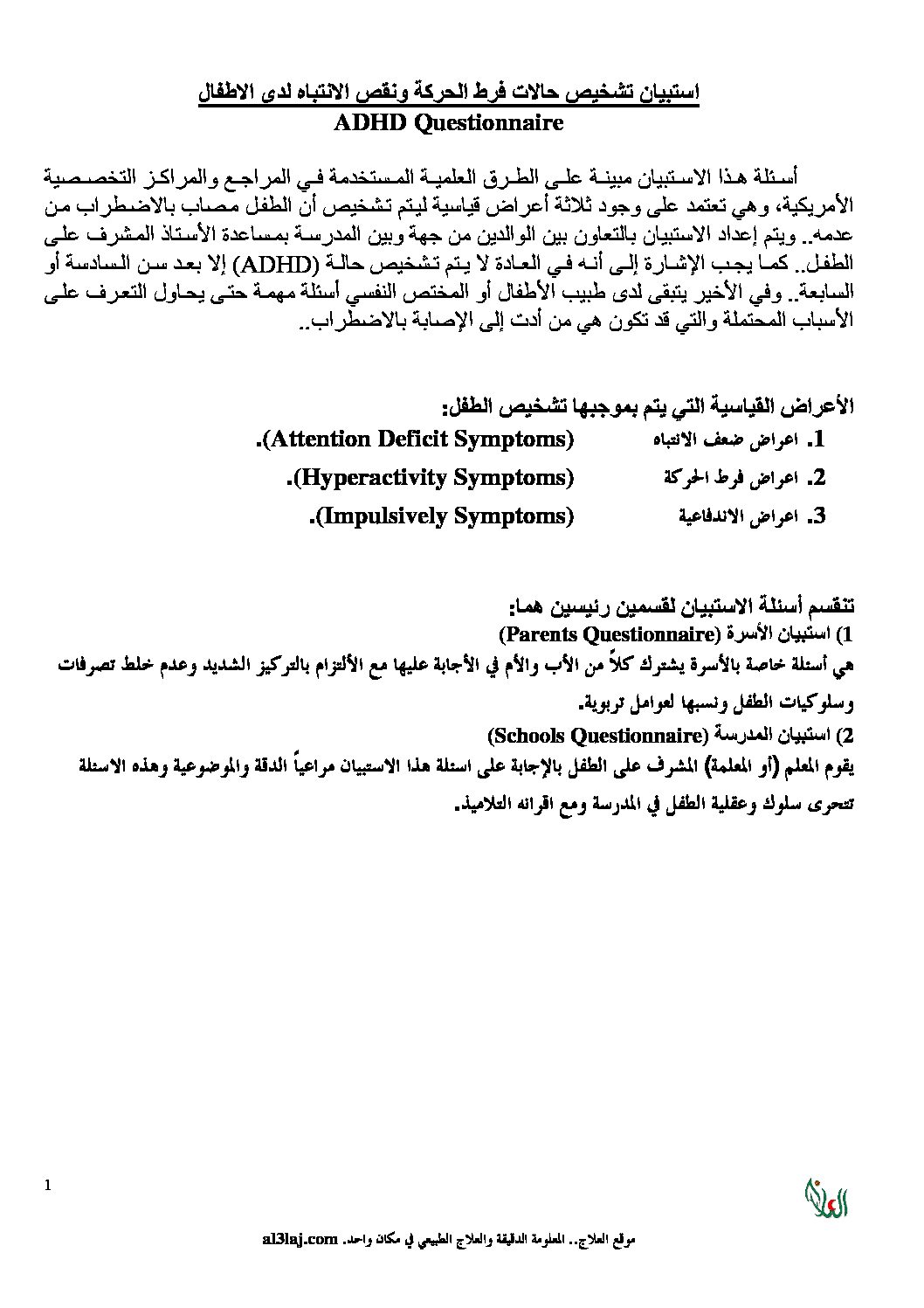 استبيان تشخيص حالات فرط الحركة ونقص الانتباه لدى الاطفال
ADHD Questionnaire

أسئلة هذا الاستبيان مبينة على الطرق العلمية المستخدمة في المراجع والمراكز التخصصية الأمريكية، وهي تعتمد على وجود ثلاثة أعراض قياسية ليتم تشخيص أن الطفل مصاب بالاضطراب من عدمه.. ويتم إعداد الاستبيان بالتعاون بين الوالدين من جهة وبين المدرسة بمساعدة الأستاذ المشرف على الطفل.. كما يجب الإشارة إلى أنه في العادة لا يتم تشخيص حالة (ADHD) إلا بعد سن السادسة أو السابعة.. وفي الأخير يتبقى لدى طبيب الأطفال أو المختص النفسي أسئلة مهمة حتى يحاول التعرف على الأسباب المحتملة والتي قد تكون هي من أدت إلى الإصابة بالاضطراب..

الأعراض القياسية التي يتم بموجبها تشخيص الطفل:
1. اعراض ضعف الانتباه (Attention Deficit Symptoms).
2. اعراض فرط الحركة (Hyperactivity Symptoms).
3. اعراض الاندفاعية (Impulsively Symptoms).

تنقسم أسئلة الاستبيان لقسمين رئيسين هما:
1) استبيان الأسرة (Parents Questionnaire)
هي أسئلة خاصة بالأسرة يشترك كلاً من الأب والأم في الأجابة عليها مع الألتزام بالتركيز الشديد وعدم خلط تصرفات وسلوكيات الطفل ونسبها لعوامل تربوية.
2) استبيان المدرسة (Schools Questionnaire)
يقوم المعلم (أو المعلمة) المشرف على الطفل بالإجابة على اسئلة هذا الاستبيان مراعياً الدقة والموضوعية وهذه الاسئلة تتحرى سلوك وعقلية الطفل في المدرسة ومع اقرانه التلاميذ.

1

العلاج

موقع العلاج.. المعلومة الدقيقة والعلاج الطبيعي في مكان واحد. al3laj.com